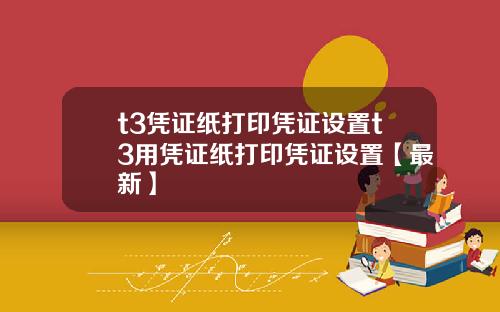 t3凭证纸打印凭证设置t3用凭证纸打印凭证设置【最新】